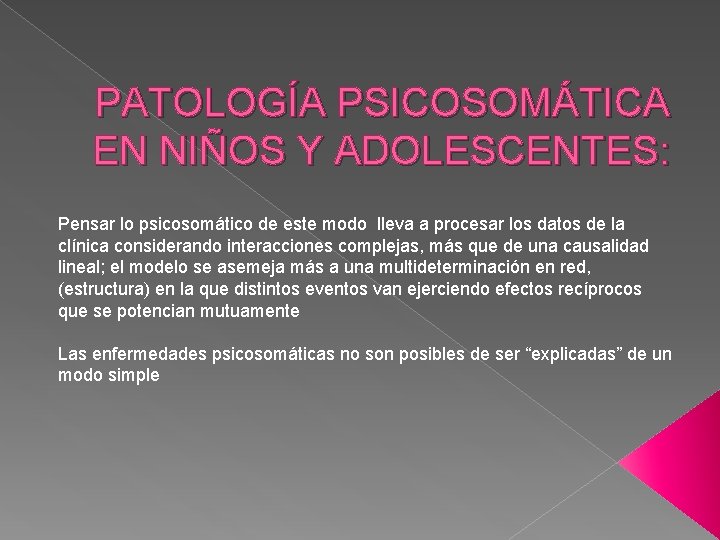 PATOLOGÍA PSICOSOMÁTICA EN NIÑOS Y ADOLESCENTES:

Pensar lo psicosomático de este modo lleva a procesar los datos de la clínica considerando interacciones complejas, más que de una causalidad lineal; el modelo se asemeja más a una multideterminación en red, (estructura) en la que distintos eventos van ejerciendo efectos recíprocos que se potencian mutuamente

Las enfermedades psicosomáticas no son posibles de ser “explicadas” de un modo simple